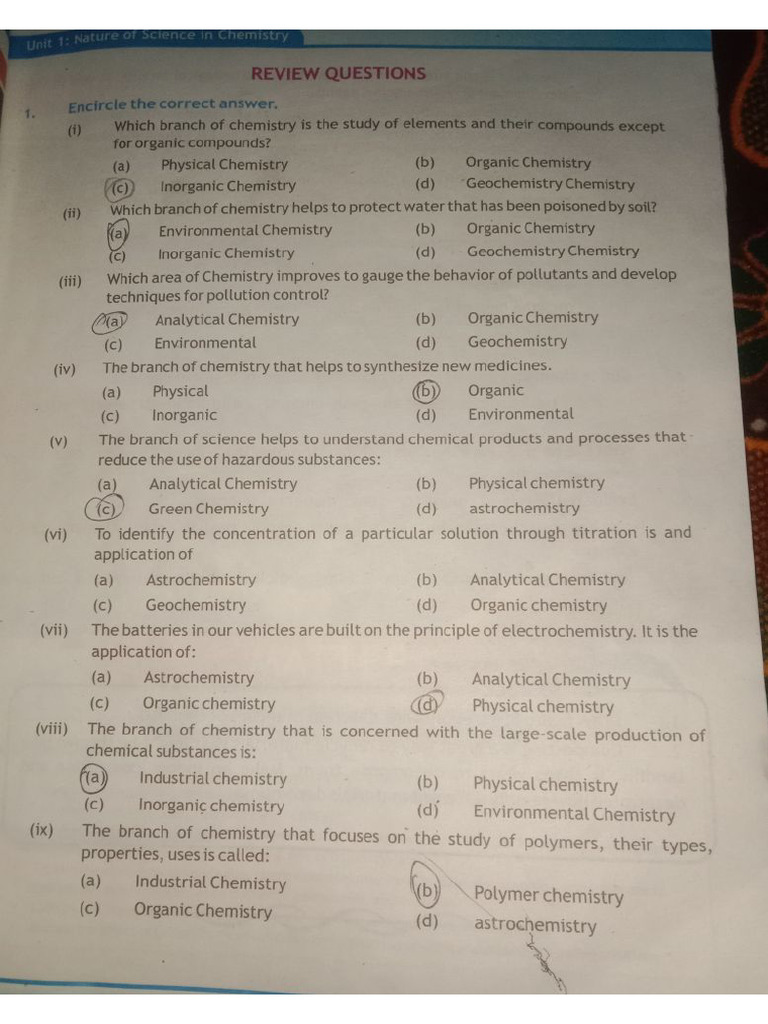 Unit 1: Nature of Science in Chemistry

REVIEW QUESTIONS

1. Encircle the correct answer.

(i) Which branch of chemistry is the study of elements and their compounds except for organic compounds?
(a) Physical Chemistry (b) Organic Chemistry
(c) Inorganic Chemistry (d) Geochemistry Chemistry

(ii) Which branch of chemistry helps to protect water that has been poisoned by soil?
(a) Environmental Chemistry (b) Organic Chemistry
(c) Inorganic Chemistry (d) Geochemistry Chemistry

(iii) Which area of Chemistry improves to gauge the behavior of pollutants and develop techniques for pollution control?
(a) Analytical Chemistry (b) Organic Chemistry
(c) Environmental (d) Geochemistry

(iv) The branch of chemistry that helps to synthesize new medicines.
(a) Physical (b) Organic
(c) Inorganic (d) Environmental

(v) The branch of science helps to understand chemical products and processes that reduce the use of hazardous substances:
(a) Analytical Chemistry (b) Physical chemistry
(c) Green Chemistry (d) astrochemistry

(vi) To identify the concentration of a particular solution through titration is and application of
(a) Astrochemistry (b) Analytical Chemistry
(c) Geochemistry (d) Organic chemistry

(vii) The batteries in our vehicles are built on the principle of electrochemistry. It is the application of:
(a) Astrochemistry (b) Analytical Chemistry
(c) Organic chemistry (d) Physical chemistry

(viii) The branch of chemistry that is concerned with the large-scale production of chemical substances is:
(a) Industrial chemistry (b) Physical chemistry
(c) Inorganic chemistry (d) Environmental Chemistry

(ix) The branch of chemistry that focuses on the study of polymers, their types, properties, uses is called:
(a) Industrial Chemistry (b) Polymer chemistry
(c) Organic Chemistry (d) astrochemistry